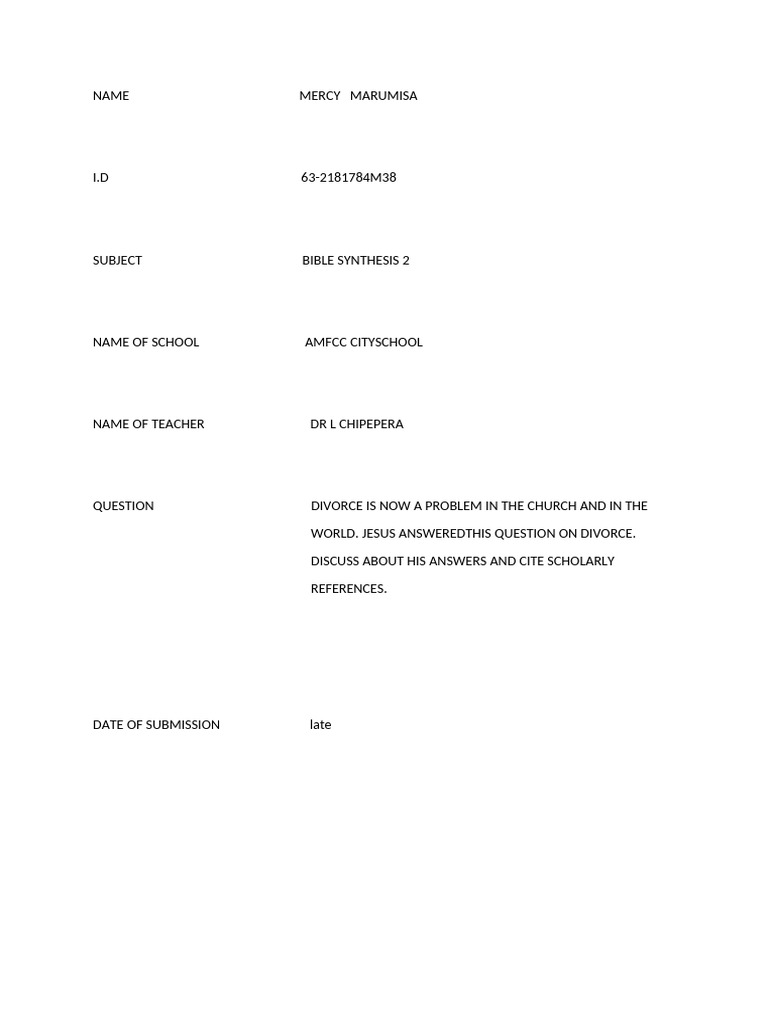 NAME MERCY MARUMISA

I.D 63-2181784M38

SUBJECT BIBLE SYNTHESIS 2

NAME OF SCHOOL AMFCC CITYSCHOOL

NAME OF TEACHER DR L CHIPEPERA

QUESTION DIVORCE IS NOW A PROBLEM IN THE CHURCH AND IN THE WORLD. JESUS ANSWEREDTHIS QUESTION ON DIVORCE. DISCUSS ABOUT HIS ANSWERS AND CITE SCHOLARLY REFERENCES.

DATE OF SUBMISSION late